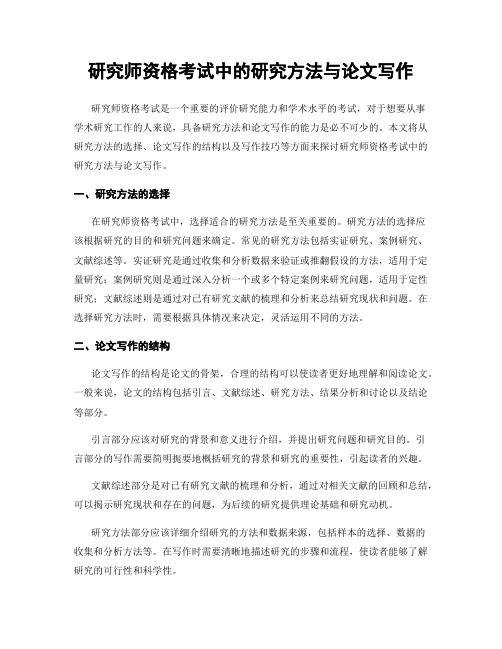 研究师资格考试中的研究方法与论文写作

研究师资格考试是一个重要的评价研究能力和学术水平的考试，对于想要从事学术研究工作的人来说，具备研究方法和论文写作的能力是必不可少的。本文将从研究方法的选择、论文写作的结构以及写作技巧等方面来探讨研究师资格考试中的研究方法与论文写作。

一、研究方法的选择

在研究师资格考试中，选择适合的研究方法是至关重要的。研究方法的选择应该根据研究的目的和研究问题来确定。常见的研究方法包括实证研究、案例研究、文献综述等。实证研究是通过收集和分析数据来验证或推翻假设的方法，适用于定量研究；案例研究则是通过深入分析一个或多个特定案例来研究问题，适用于定性研究；文献综述则是通过对已有研究文献的梳理和分析来总结研究现状和问题。在选择研究方法时，需要根据具体情况来决定，灵活运用不同的方法。

二、论文写作的结构

论文写作的结构是论文的骨架，合理的结构可以使读者更好地理解和阅读论文。一般来说，论文的结构包括引言、文献综述、研究方法、结果分析和讨论以及结论等部分。

引言部分应该对研究的背景和意义进行介绍，并提出研究问题和研究目的。引言部分的写作需要简明扼要地概括研究的背景和研究的重要性，引起读者的兴趣。

文献综述部分是对已有研究文献的梳理和分析，通过对相关文献的回顾和总结，可以揭示研究现状和存在的问题，为后续的研究提供理论基础和研究动机。

研究方法部分应该详细介绍研究的方法和数据来源，包括样本的选择、数据的收集和分析方法等。在写作时需要清晰地描述研究的步骤和流程，使读者能够了解研究的可行性和科学性。